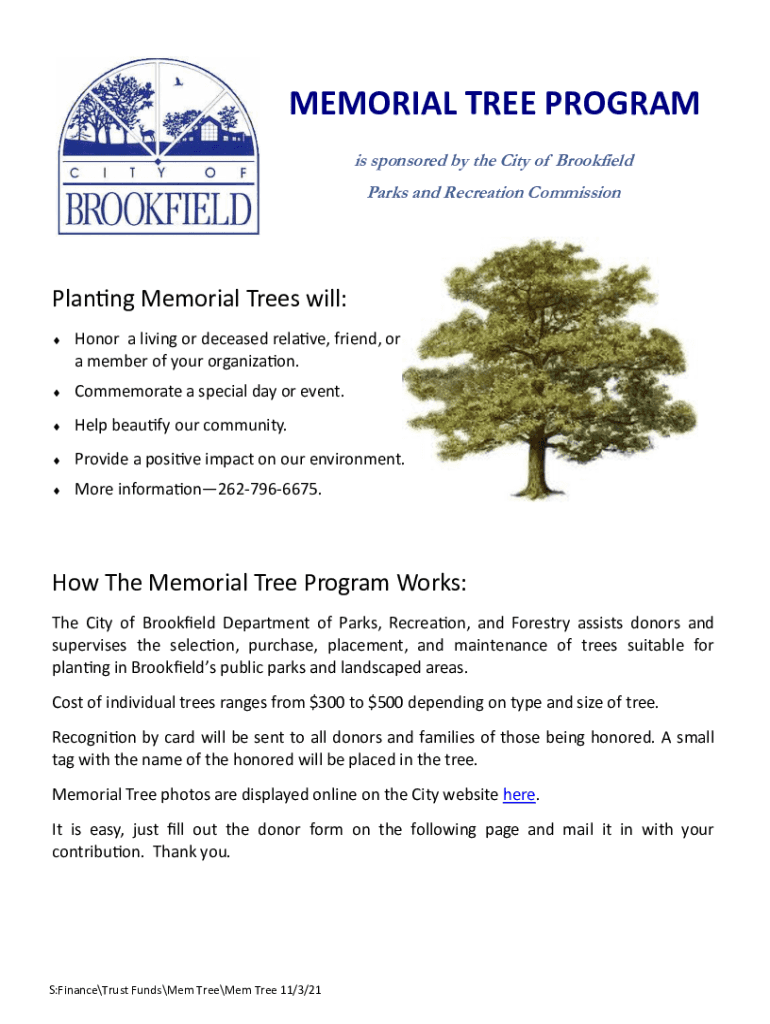 CITY OF BROOKFIELD

MEMORIAL TREE PROGRAM

is sponsored by the City of Brookfield

Parks and Recreation Commission

Planting Memorial Trees will:

♦ Honor a living or deceased relative, friend, or a member of your organization.

♦ Commemorate a special day or event.

♦ Help beautify our community.

♦ Provide a positive impact on our environment.

♦ More information—262-796-6675.

How The Memorial Tree Program Works:

The City of Brookfield Department of Parks, Recreation, and Forestry assists donors and supervises the selection, purchase, placement, and maintenance of trees suitable for planting in Brookfield's public parks and landscaped areas.

Cost of individual trees ranges from \$300 to \$500 depending on type and size of tree.

Recognition by card will be sent to all donors and families of those being honored. A small tag with the name of the honored will be placed in the tree.

Memorial Tree photos are displayed online on the City website here.

It is easy, just fill out the donor form on the following page and mail it in with your contribution. Thank you.

S:Finance\Trust Funds\Mem Tree\Mem Tree 11/3/21